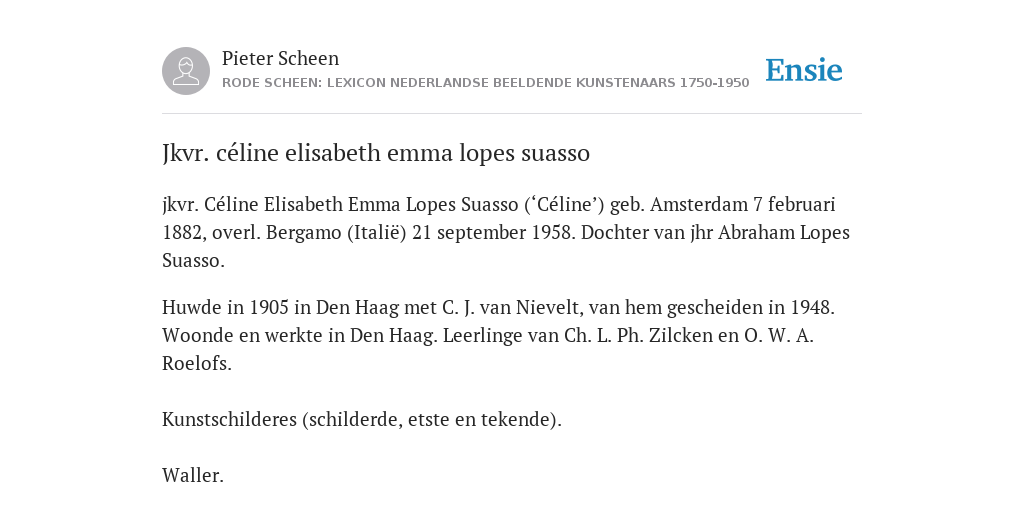 Pieter Scheen
RODE SCHEEN: LEXICON NEDERLANDSE BEELDENDE KUNSTENAARS 1750-1950

Ensie

Jkvr. céline elisabeth emma lopes suasso

jkvr. Céline Elisabeth Emma Lopes Suasso (‘Céline’) geb. Amsterdam 7 februari 1882, overl. Bergamo (Italië) 21 september 1958. Dochter van jhr Abraham Lopes Suasso.

Huwde in 1905 in Den Haag met C. J. van Nievelt, van hem gescheiden in 1948. Woonde en werkte in Den Haag. Leerlinge van Ch. L. Ph. Zilcken en O. W. A. Roelofs.

Kunstschilderes (schilderde, etste en tekende).

Waller.